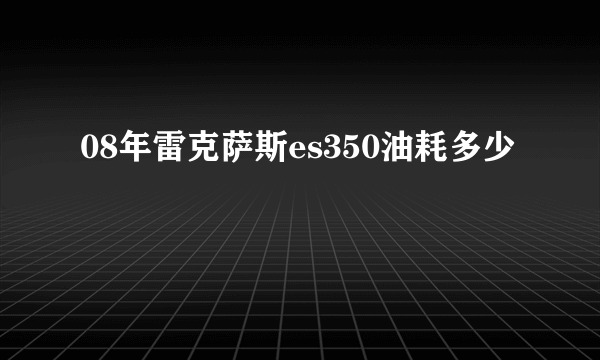 08年雷克萨斯es350油耗多少